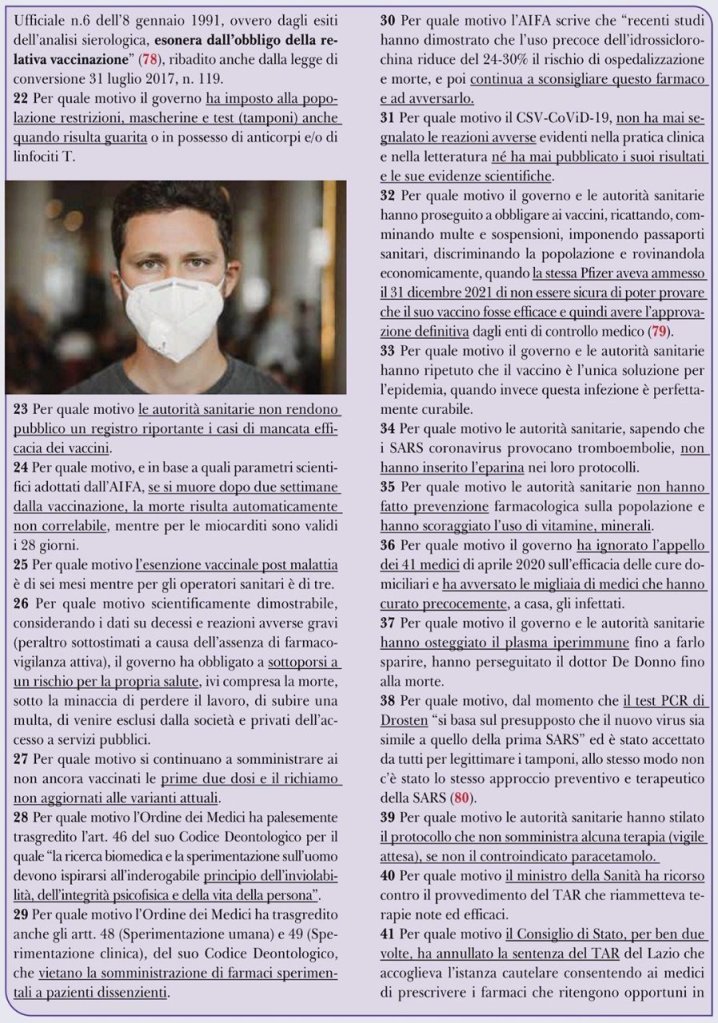 Ufficiale n.6 dell'8 gennaio 1991, ovvero dagli esiti dell'analisi sierologica, esonera dall'obbligo della relativa vaccinazione" (78), ribadito anche dalla legge di conversione 31 luglio 2017, n. 119.

22 Per quale motivo il governo ha imposto alla popolazione restrizioni, mascherine e test (tamponi) anche quando risulta guarita o in possesso di anticorpi e/o di linfociti T.

23 Per quale motivo le autorità sanitarie non rendono pubblico un registro riportante i casi di mancata efficacia dei vaccini.

24 Per quale motivo, e in base a quali parametri scientifici adottati dall'AIFA, se si muore dopo due settimane dalla vaccinazione, la morte risulta automaticamente non correlabile, mentre per le miocarditi sono validi i 28 giorni.

25 Per quale motivo l'esenzione vaccinale post malattia è di sei mesi mentre per gli operatori sanitari è di tre.

26 Per quale motivo scientificamente dimostrabile, considerando i dati su decessi e reazioni avverse gravi (peraltro sottostimati a causa dell'assenza di farmacovigilanza attiva), il governo ha obbligato a sottoporsi a un rischio per la propria salute, ivi compresa la morte, sotto la minaccia di perdere il lavoro, di subire una multa, di venire esclusi dalla società e privati dell'accesso a servizi pubblici.

27 Per quale motivo si continuano a somministrare ai non ancora vaccinati le prime due dosi e il richiamo non aggiornati alle varianti attuali.

28 Per quale motivo l'Ordine dei Medici ha palesemente trasgredito l'art. 46 del suo Codice Deontologico per il quale "la ricerca biomedica e la sperimentazione sull'uomo devono ispirarsi all'inderogabile principio dell'inviolabilità, dell'integrità psicofisica e della vita della persona".

29 Per quale motivo l'Ordine dei Medici ha trasgredito anche gli artt. 48 (Sperimentazione umana) e 49 (Sperimentazione clinica), del suo Codice Deontologico, che vietano la somministrazione di farmaci sperimentali a pazienti dissenzienti.

30 Per quale motivo l'AIFA scrive che "recenti studi hanno dimostrato che l'uso precoce dell'idrossiclorochina riduce del 24-30% il rischio di ospedalizzazione e morte, e poi continua a sconsigliare questo farmaco e ad avversarlo.

31 Per quale motivo il CSV-CoViD-19, non ha mai segnalato le reazioni avverse evidenti nella pratica clinica e nella letteratura né ha mai pubblicato i suoi risultati e le sue evidenze scientifiche.

32 Per quale motivo il governo e le autorità sanitarie hanno proseguito a obbligare ai vaccini, ricattando, comminando multe e sospensioni, imponendo passaporti sanitari, discriminando la popolazione e rovinandola economicamente, quando la stessa Pfizer aveva ammesso il 31 dicembre 2021 di non essere sicura di poter provare che il suo vaccino fosse efficace e quindi avere l'approvazione definitiva dagli enti di controllo medico (79).

33 Per quale motivo il governo e le autorità sanitarie hanno ripetuto che il vaccino è l'unica soluzione per l'epidemia, quando invece questa infezione è perfettamente curabile.

34 Per quale motivo le autorità sanitarie, sapendo che i SARS coronavirus provocano tromboembolie, non hanno inserito l'eparina nei loro protocolli.

35 Per quale motivo le autorità sanitarie non hanno fatto prevenzione farmacologica sulla popolazione e hanno scoraggiato l'uso di vitamine, minerali.

36 Per quale motivo il governo ha ignorato l'appello dei 41 medici di aprile 2020 sull'efficacia delle cure domiciliari e ha avversato le migliaia di medici che hanno curato precocemente, a casa, gli infettati.

37 Per quale motivo il governo e le autorità sanitarie hanno osteggiato il plasma iperimmune fino a farlo sparire, hanno perseguitato il dottor De Donno fino alla morte.

38 Per quale motivo, dal momento che il test PCR di Drosten "si basa sul presupposto che il nuovo virus sia simile a quello della prima SARS" ed è stato accettato da tutti per legittimare i tamponi, allo stesso modo non c'è stato lo stesso approccio preventivo e terapeutico della SARS (80).

39 Per quale motivo le autorità sanitarie hanno stilato il protocollo che non somministra alcuna terapia (vigile attesa), se non il controindicato paracetamolo.

40 Per quale motivo il ministro della Sanità ha ricorso contro il provvedimento del TAR che riammetteva terapie note ed efficaci.

41 Per quale motivo il Consiglio di Stato, per ben due volte, ha annullato la sentenza del TAR del Lazio che accoglieva l'istanza cautelare consentendo ai medici di prescrivere i farmaci che ritengono opportuni in